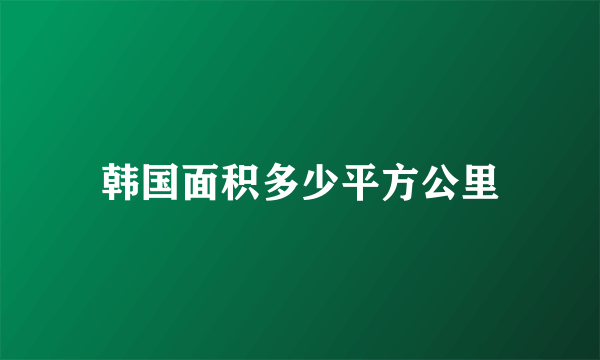 韩国面积多少平方公里